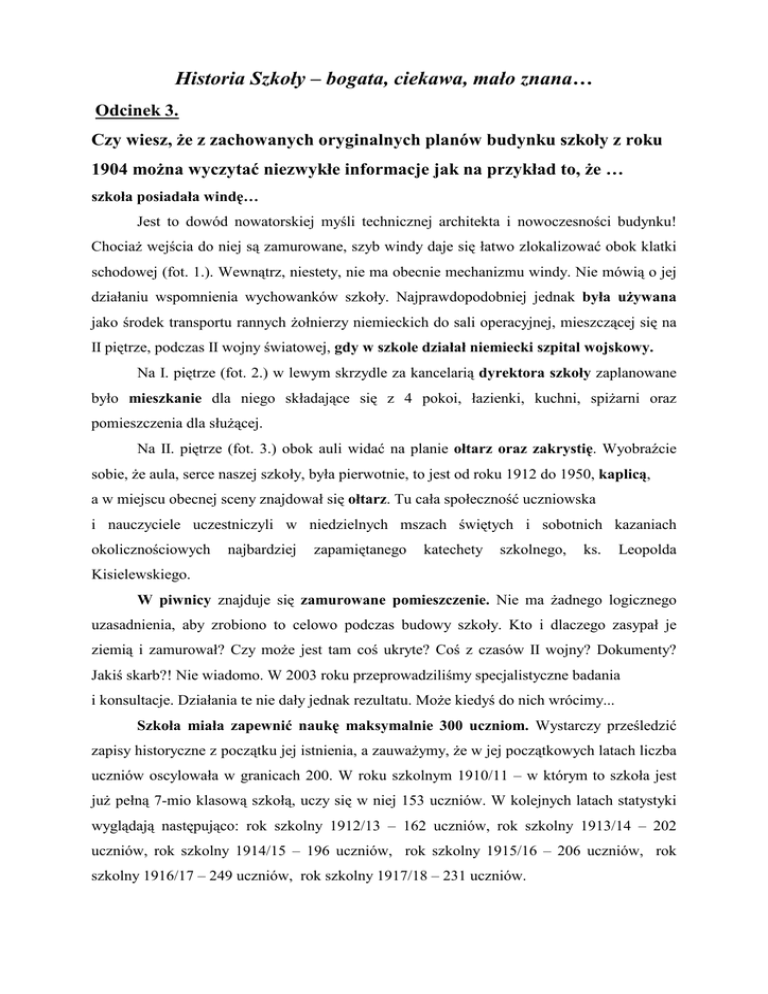 Historia Szkoły – bogata, ciekawa, mało znana…

Odcinek 3.

Czy wiesz, że z zachowanych oryginalnych planów budynku szkoły z roku 1904 można wyczytać niezwykłe informacje jak na przykład to, że …

szkoła posiadała windę…

Jest to dowód nowatorskiej myśli technicznej architekta i nowoczesności budynku! Chociaż wejścia do niej są zamurowane, szyb windy daje się łatwo zlokalizować obok klatki schodowej (fot. 1.). Wewnątrz, niestety, nie ma obecnie mechanizmu windy. Nie mówią o jej działaniu wspomnienia wychowanków szkoły. Najprawdopodobniej jednak była używana jako środek transportu rannych żołnierzy niemieckich do sali operacyjnej, mieszczącej się na II piętrze, podczas II wojny światowej, gdy w szkole działał niemiecki szpital wojskowy.

Na I. piętrze (fot. 2.) w lewym skrzydle za kancelarią dyrektora szkoły zaplanowane było mieszkanie dla niego składające się z 4 pokoi, łazienki, kuchni, spiżarni oraz pomieszczenia dla służącej.

Na II. piętrze (fot. 3.) obok auli widać na planie ołtarz oraz zakrystię. Wyobraźcie sobie, że aula, serce naszej szkoły, była pierwotnie, to jest od roku 1912 do 1950, kaplicą, a w miejscu obecnej sceny znajdował się ołtarz. Tu cała społeczność uczniowska i nauczyciele uczestniczyli w niedzielnych mszach świętych i sobotnich kazaniach okolicznościowych najbardziej zapamiętanego katechety szkolnego, ks. Leopolda Kisielewskiego.

W piwnicy znajduje się zamurowane pomieszczenie. Nie ma żadnego logicznego uzasadnienia, aby zrobiono to celowo podczas budowy szkoły. Kto i dlaczego zasypał je ziemią i zamurował? Czy może jest tam coś ukryte? Coś z czasów II wojny? Dokumenty? Jakiś skarb?! Nie wiadomo. W 2003 roku przeprowadziliśmy specjalistyczne badania i konsultacje. Działania te nie dały jednak rezultatu. Może kiedyś do nich wrócimy...

Szkoła miała zapewnić naukę maksymalnie 300 uczniom. Wystarczy prześledzić zapisy historyczne z początku jej istnienia, a zauważymy, że w jej początkowych latach liczba uczniów oscylowała w granicach 200. W roku szkolnym 1910/11 – w którym to szkoła jest już pełną 7-mio klasową szkołą, uczy się w niej 153 uczniów. W kolejnych latach statystyki wyglądają następująco: rok szkolny 1912/13 – 162 uczniów, rok szkolny 1913/14 – 202 uczniów, rok szkolny 1914/15 – 196 uczniów, rok szkolny 1915/16 – 206 uczniów, rok szkolny 1916/17 – 249 uczniów, rok szkolny 1917/18 – 231 uczniów.